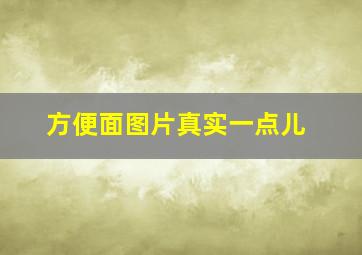 方便面图片真实一点儿